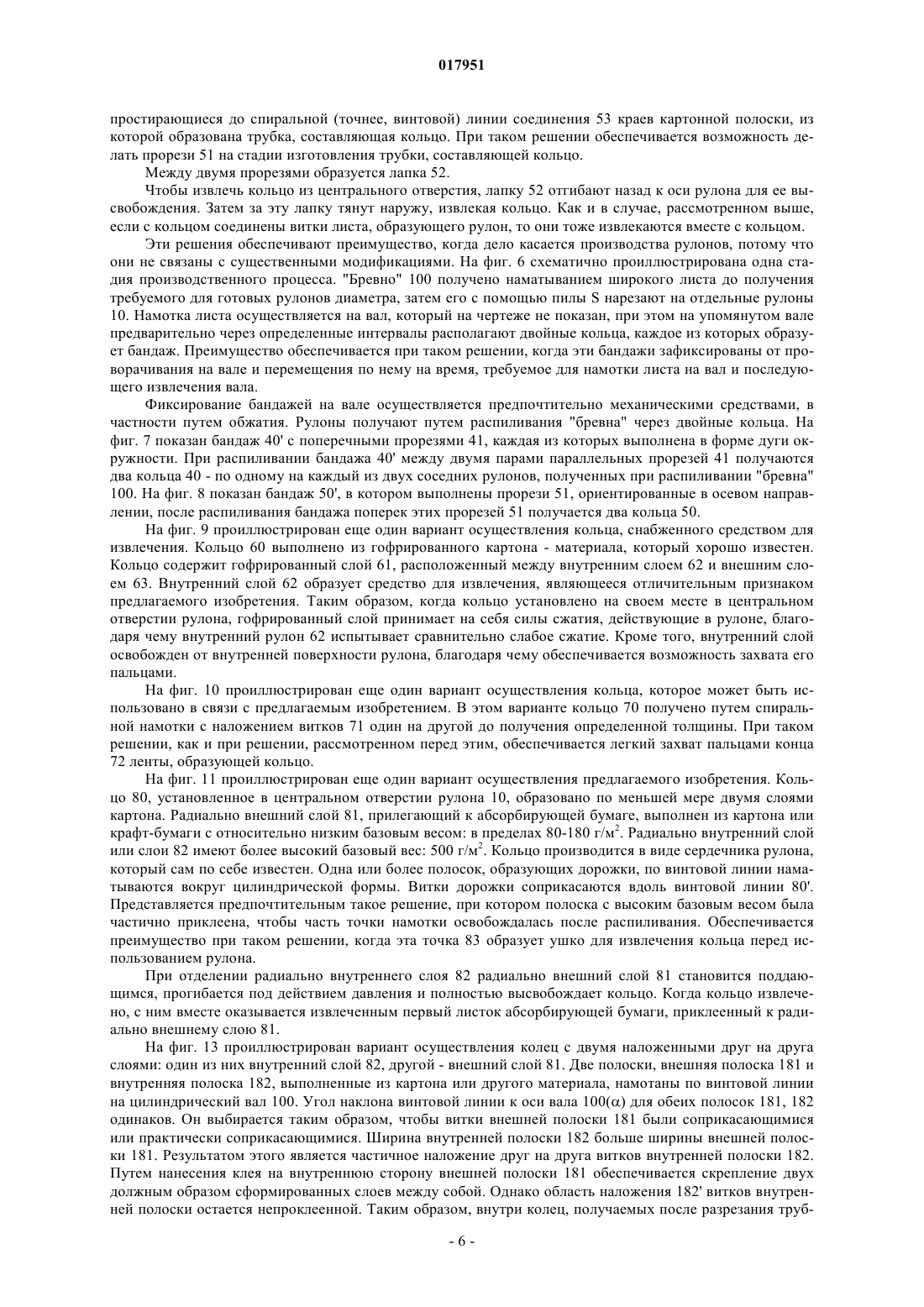 017951

простирающиеся до спиральной (точнее, винтовой) линии соединения 53 краев картонной полоски, из которой образована трубка, составляющая кольцо. При таком решении обеспечивается возможность делать прорези 51 на стадии изготовления трубки, составляющей кольцо.

Между двумя прорезями образуется лапка 52.

Чтобы извлечь кольцо из центрального отверстия, лапку 52 отгибают назад к оси рулона для ее высвобождения. Затем за эту лапку тянут наружу, извлекая кольцо. Как и в случае, рассмотренном выше, если с кольцом соединены витки листа, образующего рулон, то они тоже извлекаются вместе с кольцом.

Эти решения обеспечивают преимущество, когда дело касается производства рулонов, потому что они не связаны с существенными модификациями. На фиг. 6 схематично проиллюстрирована одна стадия производственного процесса. "Бревно" 100 получено наматыванием широкого листа до получения требуемого для готовых рулонов диаметра, затем его с помощью пилы S нарезают на отдельные рулоны 10. Намотка листа осуществляется на вал, который на чертеже не показан, при этом на упомянутом вале предварительно через определенные интервалы располагают двойные кольца, каждое из которых образует бандаж. Преимущество обеспечивается при таком решении, когда эти бандажи зафиксированы от проворачивания на вале и перемещения по нему на время, требуемое для намотки листа на вал и последующего извлечения вала.

Фиксирование бандажей на вале осуществляется предпочтительно механическими средствами, в частности путем обжатия. Рулоны получают путем распиливания "бревна" через двойные кольца. На фиг. 7 показан бандаж 40' с поперечными прорезями 41, каждая из которых выполнена в форме дуги окружности. При распиливании бандажа 40' между двумя парами параллельных прорезей 41 получаются два кольца 40 - по одному на каждый из двух соседних рулонов, полученных при распиливании "бревна" 100. На фиг. 8 показан бандаж 50', в котором выполнены прорези 51, ориентированные в осевом направлении, после распиливания бандажа поперек этих прорезей 51 получается два кольца 50.

На фиг. 9 проиллюстрирован еще один вариант осуществления кольца, снабженного средством для извлечения. Кольцо 60 выполнено из гофрированного картона - материала, который хорошо известен. Кольцо содержит гофрированный слой 61, расположенный между внутренним слоем 62 и внешним слоем 63. Внутренний слой 62 образует средство для извлечения, являющееся отличительным признаком предлагаемого изобретения. Таким образом, когда кольцо установлено на своем месте в центральном отверстии рулона, гофрированный слой принимает на себя силы сжатия, действующие в рулоне, благодаря чему внутренний рулон 62 испытывает сравнительно слабое сжатие. Кроме того, внутренний слой освобожден от внутренней поверхности рулона, благодаря чему обеспечивается возможность захвата его пальцами.

На фиг. 10 проиллюстрирован еще один вариант осуществления кольца, которое может быть использовано в связи с предлагаемым изобретением. В этом варианте кольцо 70 получено путем спиральной намотки с наложением витков 71 один на другой до получения определенной толщины. При таком решении, как и при решении, рассмотренном перед этим, обеспечивается легкий захват пальцами конца 72 ленты, образующей кольцо.

На фиг. 11 проиллюстрирован еще один вариант осуществления предлагаемого изобретения. Кольцо 80, установленное в центральном отверстии рулона 10, образовано по меньшей мере двумя слоями картона. Радиально внешний слой 81, прилегающий к абсорбирующей бумаге, выполнен из картона или крафт-бумаги с относительно низким базовым весом: в пределах 80-180 г/м$^2$. Радиально внутренний слой или слои 82 имеют более высокий базовый вес: 500 г/м$^2$. Кольцо производится в виде сердечника рулона, который сам по себе известен. Одна или более полосок, образующих дорожки, по винтовой линии наматываются вокруг цилиндрической формы. Витки дорожки соприкасаются вдоль винтовой линии 80'. Представляется предпочтительным такое решение, при котором полоска с высоким базовым весом была частично приклеена, чтобы часть точки намотки освобождалась после распиливания. Обеспечивается преимущество при таком решении, когда эта точка 83 образует ушко для извлечения кольца перед использованием рулона.

При отделении радиально внутреннего слоя 82 радиально внешний слой 81 становится поддающимся, прогибается под действием давления и полностью высвобождает кольцо. Когда кольцо извлечено, с ним вместе оказывается извлеченным первый листок абсорбирующей бумаги, приклеенный к радиально внешнему слою 81.

На фиг. 13 проиллюстрирован вариант осуществления колец с двумя наложенными друг на друга слоями: один из них внутренний слой 82, другой - внешний слой 81. Две полоски, внешняя полоска 181 и внутренняя полоска 182, выполненные из картона или другого материала, намотаны по винтовой линии на цилиндрический вал 100. Угол наклона винтовой линии к оси вала 100($\alpha$) для обеих полосок 181, 182 одинаков. Он выбирается таким образом, чтобы витки внешней полоски 181 были соприкасающимися или практически соприкасающимися. Ширина внутренней полоски 182 больше ширины внешней полоски 181. Результатом этого является частичное наложение друг на друга витков внутренней полоски 182. Путем нанесения клея на внутреннюю сторону внешней полоски 181 обеспечивается скрепление двух должным образом сформированных слоев между собой. Однако область наложения 182' витков внутренней полоски остается непроклеенной. Таким образом, внутри колец, получаемых после разрезания труб-

- 6 -